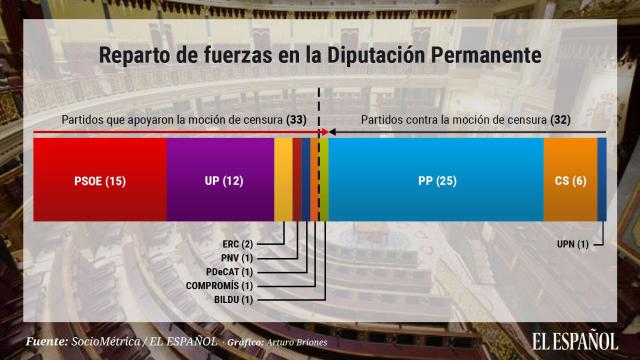 Reparto de fuerzas en la Diputación Permanente

Partidos que apoyaron la moción de censura (33)

Partidos contra la moción de censura (32)

PSOE (15)

UP (12)

PP (25)

CS (6)

ERC (2)

PNV (1)

PDeCAT (1)

COMPROMÍS (1)

BILDU (1)

UPN (1)

Fuente: SocioMétrica / EL ESPAÑOL · Gráfico: Arturo Briones

EL ESPAÑOL